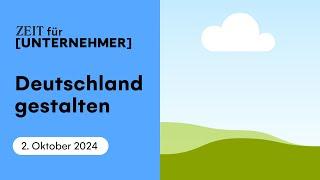 ZEIT für
[UNTERNEHMER]

Deutschland gestalten

2. Oktober 2024